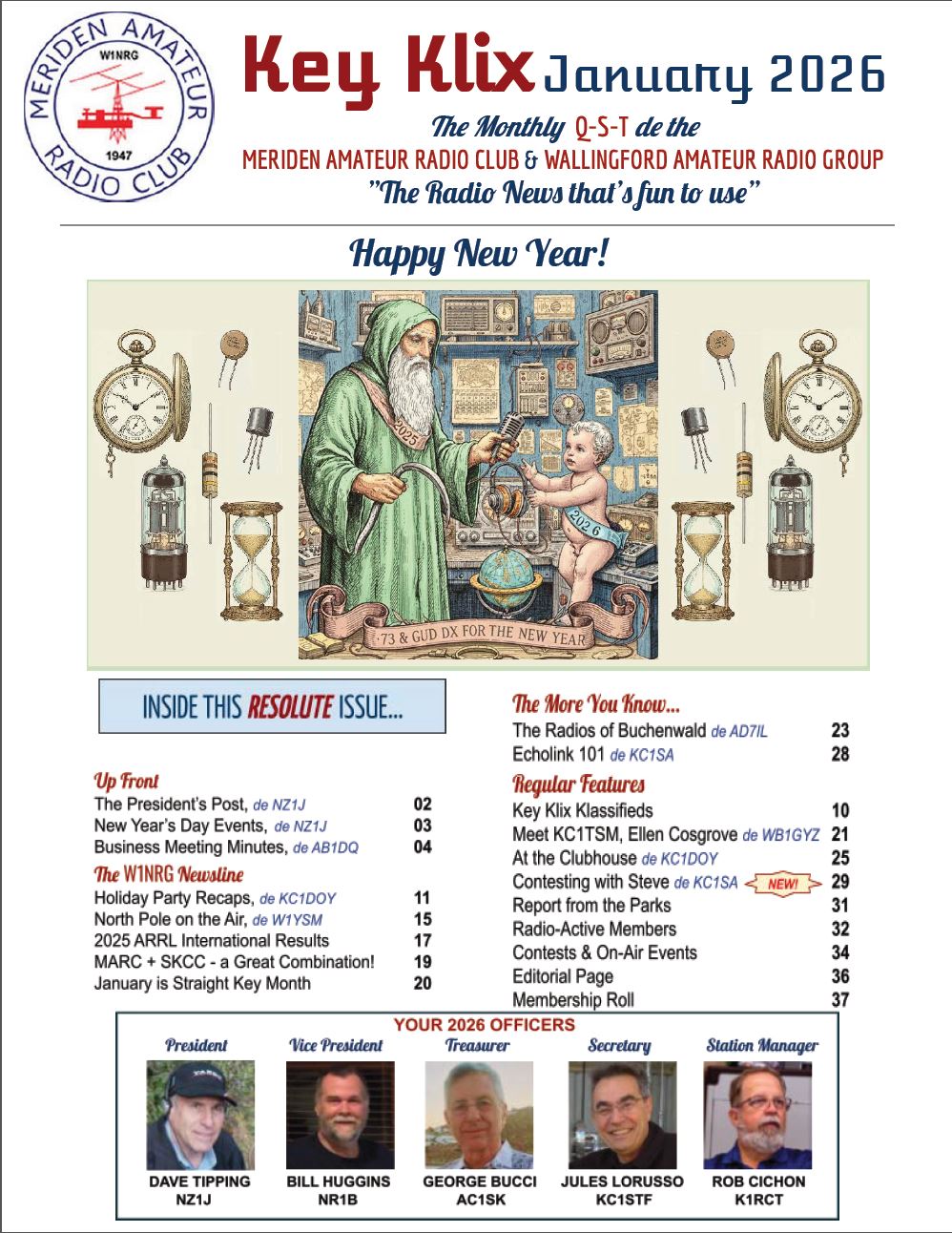 MERIDEN AMATEUR RADIO CLUB
W1NRG
1947

Key Klix January 2026

The Monthly Q-S-T de the
MERIDEN AMATEUR RADIO CLUB & WALLINGFORD AMATEUR RADIO GROUP
"The Radio News that's fun to use"

Happy New Year!

2025
2026
73 & GUD DX FOR THE NEW YEAR

INSIDE THIS RESOLUTE ISSUE...

Up Front
The President's Post, de NZ1J 02
New Year's Day Events, de NZ1J 03
Business Meeting Minutes, de AB1DQ 04

The W1NRG Newsline
Holiday Party Recaps, de KC1DOY 11
North Pole on the Air, de W1YSM 15
2025 ARRL International Results 17
MARC + SKCC - a Great Combination! 19
January is Straight Key Month 20

The More You Know...
The Radios of Buchenwald de AD7IL 23
Echolink 101 de KC1SA 28

Regular Features
Key Klix Klassifieds 10
Meet KC1TSM, Ellen Cosgrove de WB1GYZ 21
At the Clubhouse de KC1DOY 25
Contesting with Steve de KC1SA NEW! 29
Report from the Parks 31
Radio-Active Members 32
Contests & On-Air Events 34
Editorial Page 36
Membership Roll 37

YOUR 2026 OFFICERS
President
DAVE TIPPING
NZ1J
Vice President
BILL HUGGINS
NR1B
Treasurer
GEORGE BUCCI
AC1SK
Secretary
JULES LORUSSO
KC1STF
Station Manager
ROB CICHON
K1RCT